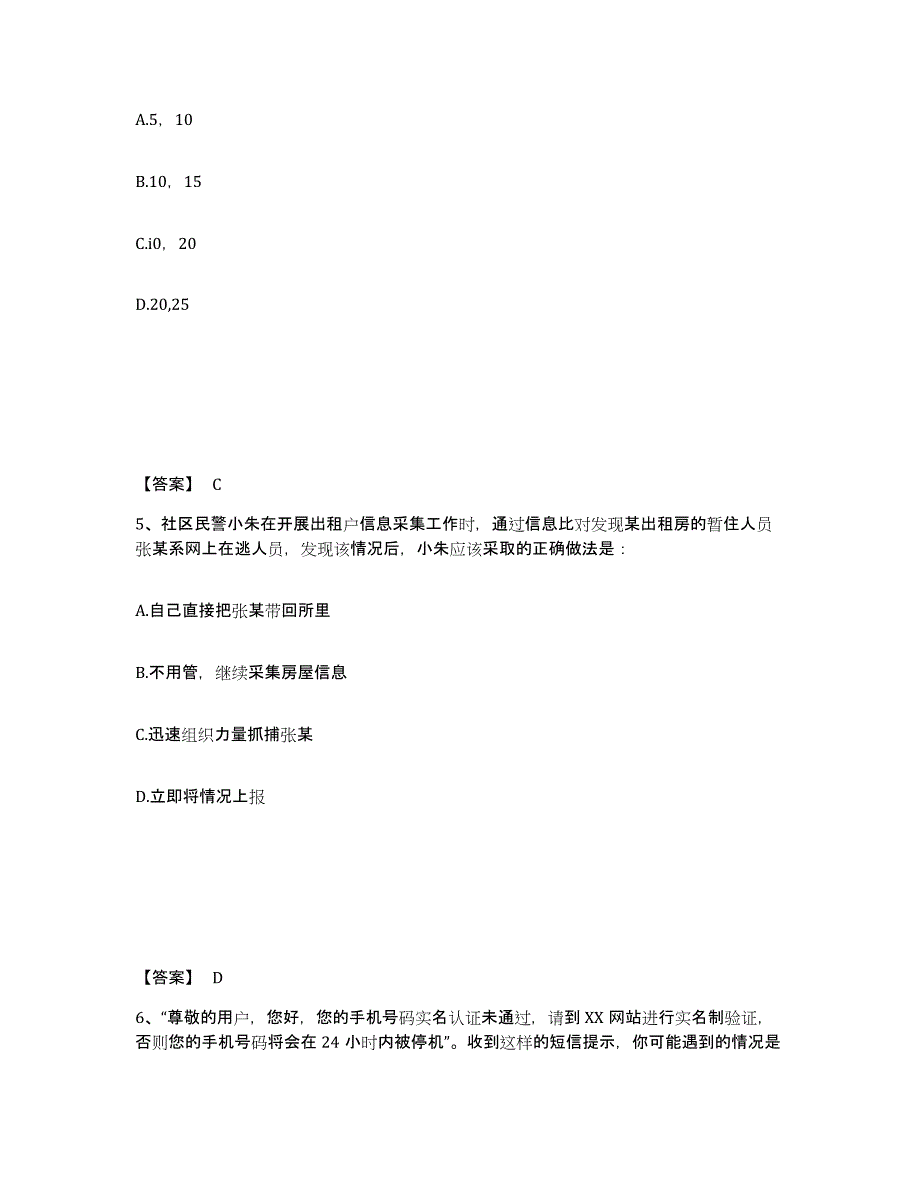 A.5，10

B.10，15

C.i0，20

D.20,25

【答案】 C

5、社区民警小朱在开展出租户信息采集工作时，通过信息比对发现某出租房的暂住人员张某系网上在逃人员，发现该情况后，小朱应该采取的正确做法是：

A.自己直接把张某带回所里

B.不用管，继续采集房屋信息

C.迅速组织力量抓捕张某

D.立即将情况上报

【答案】 D

6、“尊敬的用户，您好，您的手机号码实名认证未通过，请到 XX 网站进行实名制验证，否则您的手机号码将会在 24 小时内被停机”。收到这样的短信提示，你可能遇到的情况是